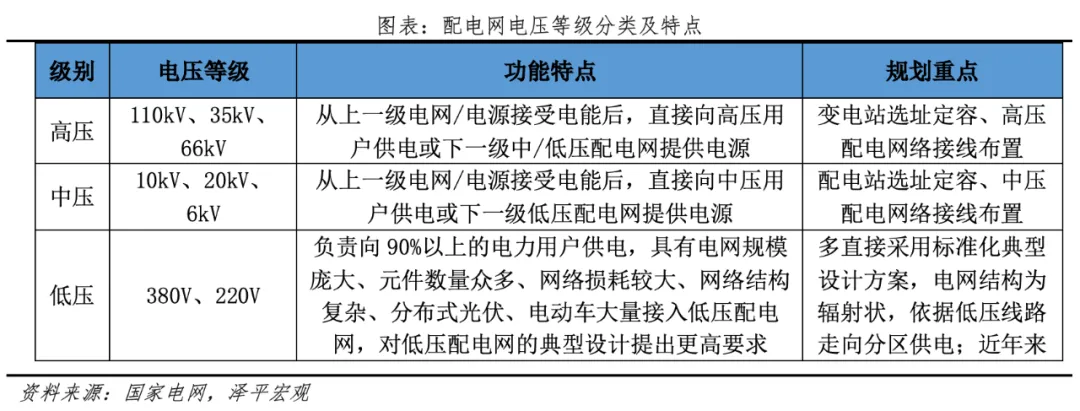 图表：配电网电压等级分类及特点

| 级别 | 电压等级 | 功能特点 | 规划重点 |
|---|---|---|---|
| 高压 | 110kV、35kV、66kV | 从上一级电网/电源接受电能后，直接向高压用户供电或下一级中/低压配电网提供电源 | 变电站选址定容、高压配电网络接线布置 |
| 中压 | 10kV、20kV、6kV | 从上一级电网/电源接受电能后，直接向中压用户供电或下一级低压配电网提供电源 | 配电站选址定容、中压配电网络接线布置 |
| 低压 | 380V、220V | 负责向 90%以上的电力用户供电，具有电网规模庞大、元件数量众多、网络损耗较大、网络结构复杂、分布式光伏、电动车大量接入低压配电网，对低压配电网的典型设计提出更高要求 | 多直接采用标准化典型设计方案，电网结构为辐射状，依据低压线路走向分区供电；近年来 |

资料来源：国家电网，泽平宏观